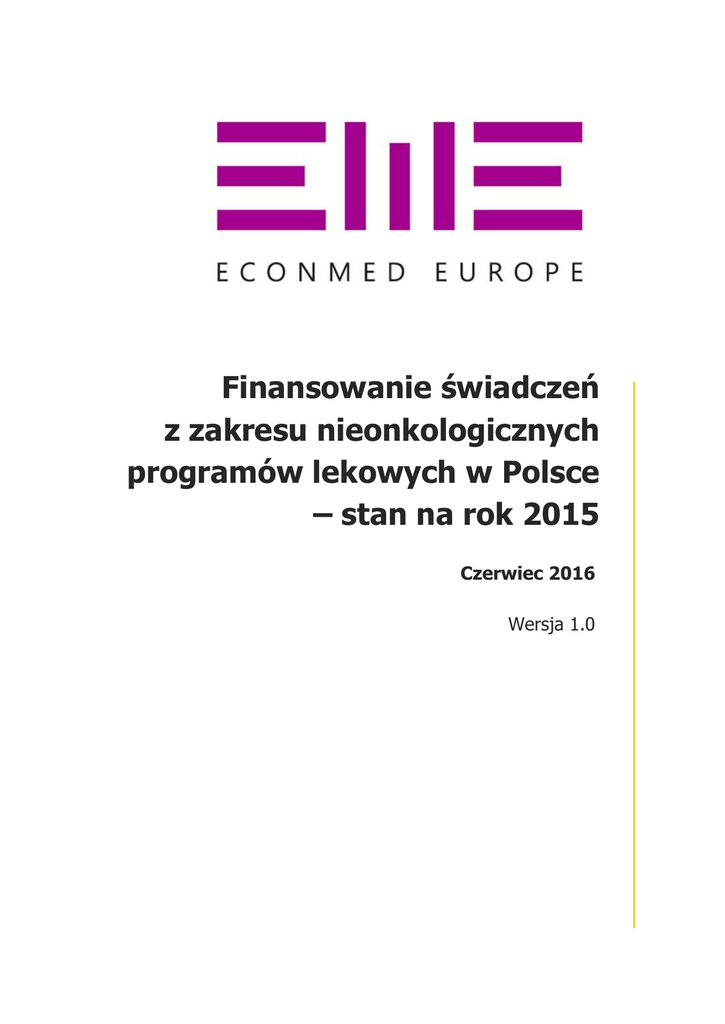 ECONMED EUROPE

Finansowanie świadczeń z zakresu nieonkologicznych programów lekowych w Polsce – stan na rok 2015

Czerwiec 2016

Wersja 1.0